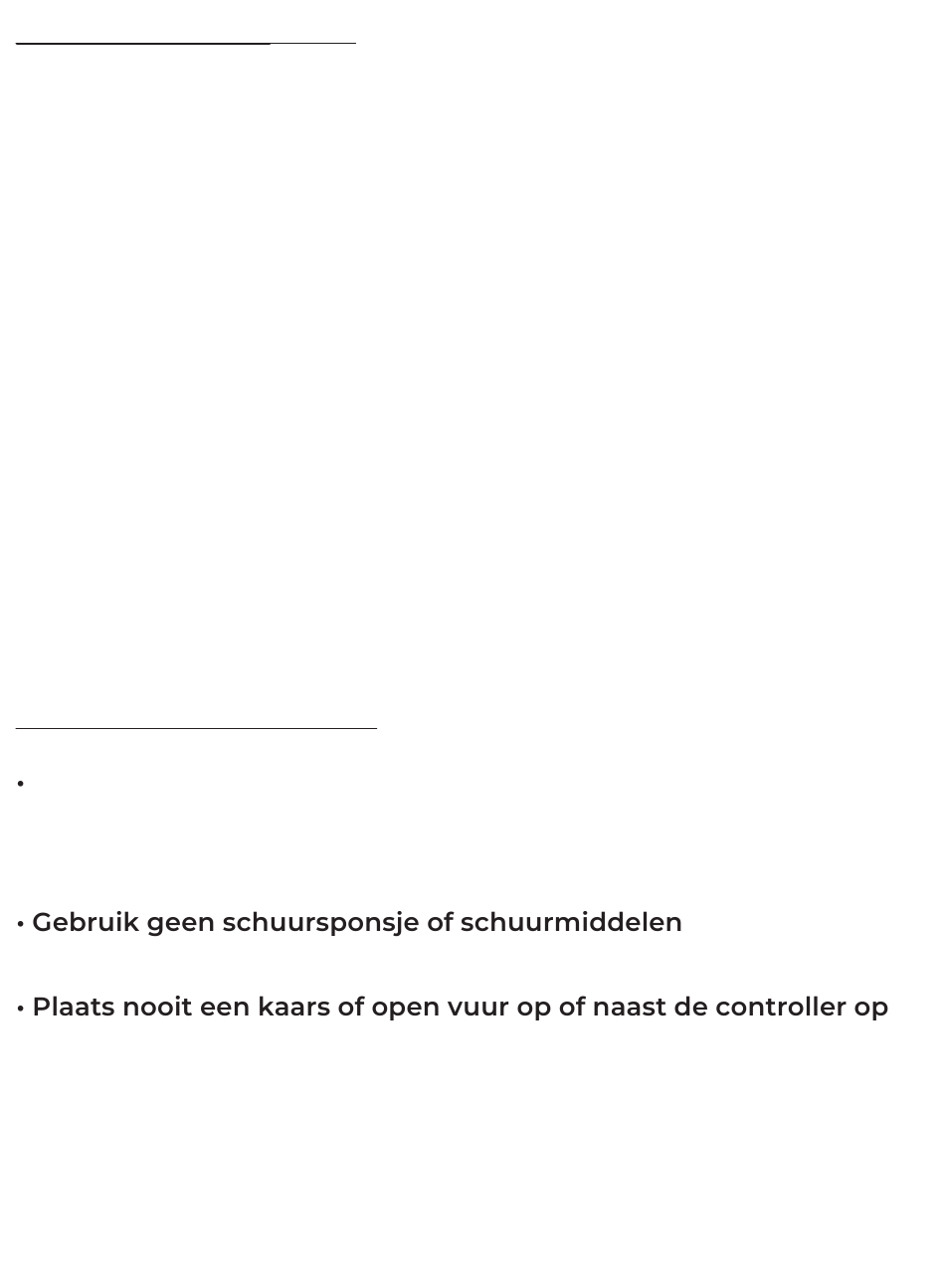 •

• Gebruik geen schuursponsje of schuurmiddelen

• Plaats nooit een kaars of open vuur op of naast de controller op